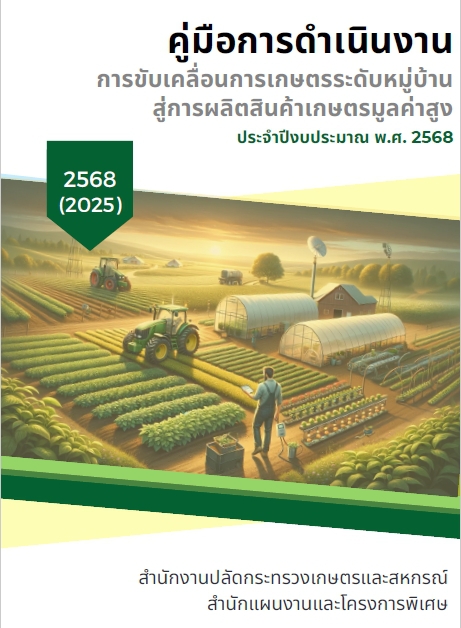 คู่มือการดำเนินงาน
การขับเคลื่อนการเกษตรระดับหมู่บ้าน
สู่การผลิตสินค้าเกษตรมูลค่าสูง
ประจำปีงบประมาณ พ.ศ. 2568

2568
(2025)

สำนักงานปลัดกระทรวงเกษตรและสหกรณ์
สำนักแผนงานและโครงการพิเศษ